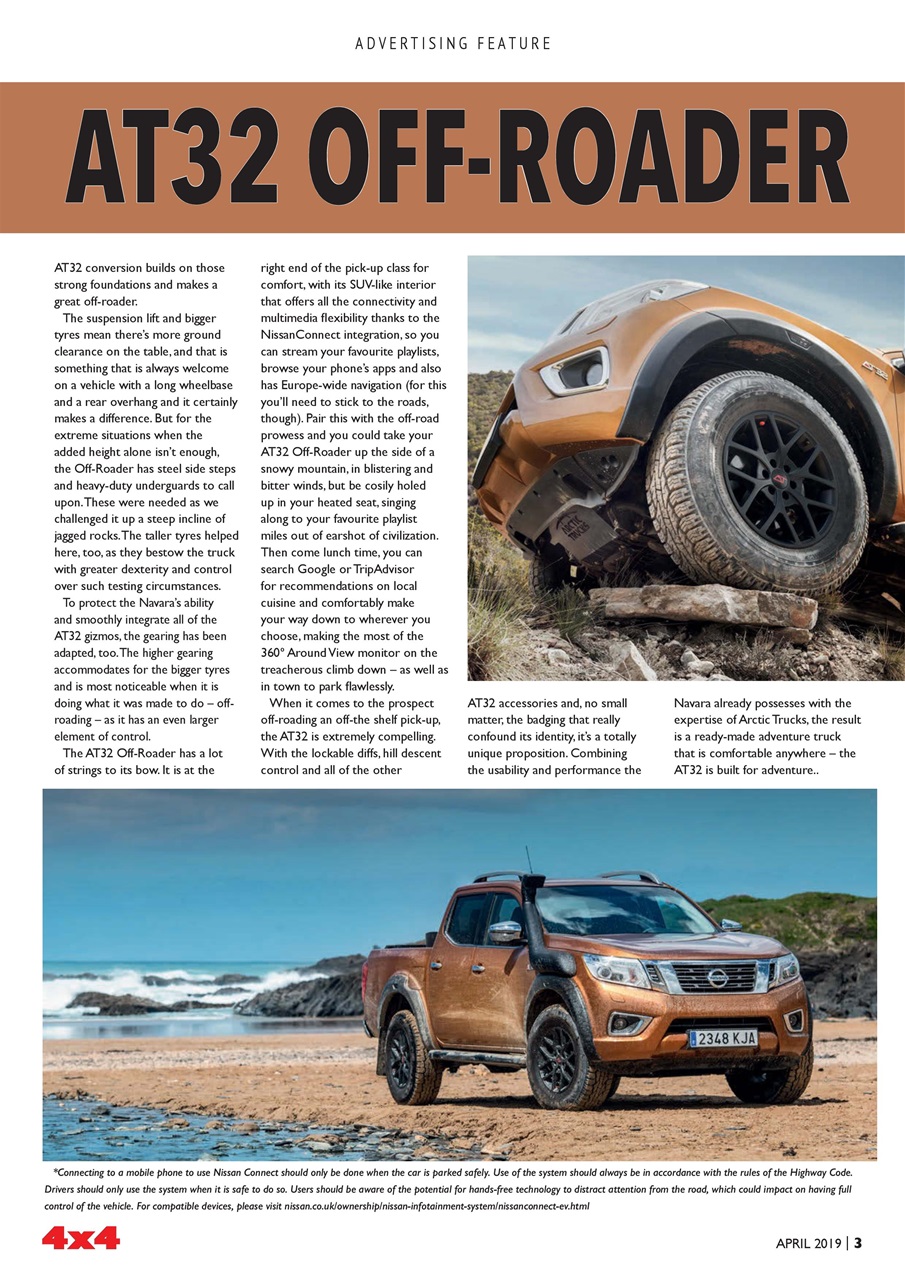 ADVERTISING FEATURE

AT32 OFF-ROADER

AT32 conversion builds on those strong foundations and makes a great off-roader.

The suspension lift and bigger tyres mean there's more ground clearance on the table, and that is something that is always welcome on a vehicle with a long wheelbase and a rear overhang and it certainly makes a difference. But for the extreme situations when the added height alone isn't enough, the Off-Roader has steel side steps and heavy-duty underguards to call upon. These were needed as we challenged it up a steep incline of jagged rocks. The taller tyres helped here, too, as they bestow the truck with greater dexterity and control over such testing circumstances.

To protect the Navara's ability and smoothly integrate all of the AT32 gizmos, the gearing has been adapted, too. The higher gearing accommodates for the bigger tyres and is most noticeable when it is doing what it was made to do – off-roading – as it has an even larger element of control.

The AT32 Off-Roader has a lot of strings to its bow. It is at the right end of the pick-up class for comfort, with its SUV-like interior that offers all the connectivity and multimedia flexibility thanks to the NissanConnect integration, so you can stream your favourite playlists, browse your phone's apps and also has Europe-wide navigation (for this you'll need to stick to the roads, though). Pair this with the off-road prowess and you could take your AT32 Off-Roader up the side of a snowy mountain, in blistering and bitter winds, but be cosily holed up in your heated seat, singing along to your favourite playlist miles out of earshot of civilization. Then come lunch time, you can search Google or TripAdvisor for recommendations on local cuisine and comfortably make your way down to wherever you choose, making the most of the 360° Around View monitor on the treacherous climb down – as well as in town to park flawlessly.

When it comes to the prospect off-roading an off-the shelf pick-up, the AT32 is extremely compelling. With the lockable diffs, hill descent control and all of the other AT32 accessories and, no small matter, the badging that really confound its identity, it's a totally unique proposition. Combining the usability and performance the Navara already possesses with the expertise of Arctic Trucks, the result is a ready-made adventure truck that is comfortable anywhere – the AT32 is built for adventure..

2348 KJA

*Connecting to a mobile phone to use Nissan Connect should only be done when the car is parked safely. Use of the system should always be in accordance with the rules of the Highway Code. Drivers should only use the system when it is safe to do so. Users should be aware of the potential for hands-free technology to distract attention from the road, which could impact on having full control of the vehicle. For compatible devices, please visit nissan.co.uk/ownership/nissan-infotainment-system/nissanconnect-ev.html

4x4

APRIL 2019 | 3